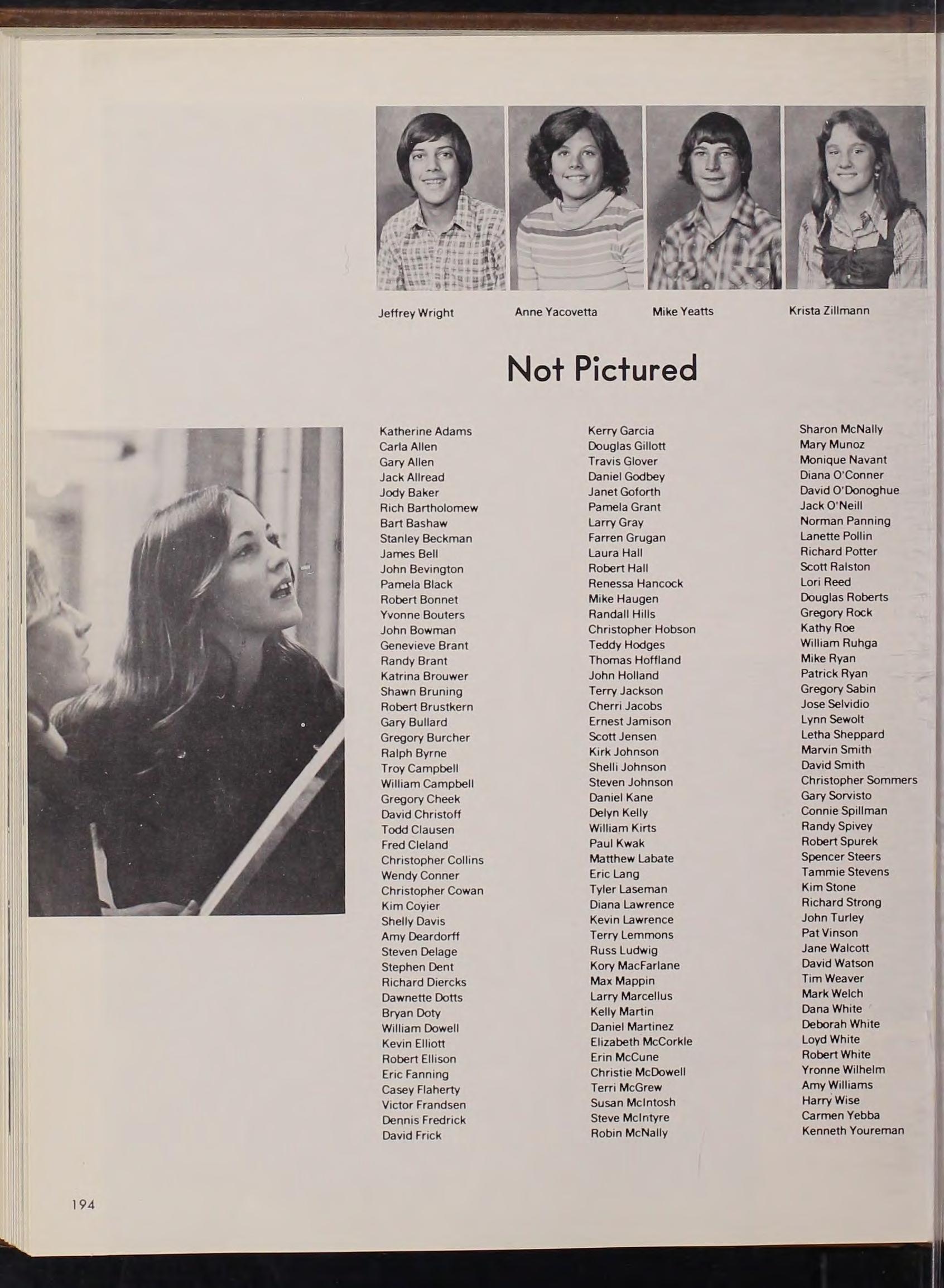 Jeffrey Wright

Anne Yacovetta

Mike Yeatts

Krista Zillmann

Not Pictured

Katherine Adams
Carla Allen
Gary Allen
Jack Allread
Jody Baker
Rich Bartholomew
Bart Bashaw
Stanley Beckman
James Bell
John Bevington
Pamela Black
Robert Bonnet
Yvonne Bouters
John Bowman
Genevieve Brant
Randy Brant
Katrina Brouwer
Shawn Bruning
Robert Brustkern
Gary Bullard
Gregory Burcher
Ralph Byrne
Troy Campbell
William Campbell
Gregory Cheek
David Christoff
Todd Clausen
Fred Cleland
Christopher Collins
Wendy Conner
Christopher Cowan
Kim Coyier
Shelly Davis
Amy Deardorff
Steven Delage
Stephen Dent
Richard Diercks
Dawnette Dotts
Bryan Doty
William Dowell
Kevin Elliott
Robert Ellison
Eric Fanning
Casey Flaherty
Victor Frandsen
Dennis Fredrick
David Frick

Kerry Garcia
Douglas Gillott
Travis Glover
Daniel Godbey
Janet Goforth
Pamela Grant
Larry Gray
Farren Grugan
Laura Hall
Robert Hall
Renessa Hancock
Mike Haugen
Randall Hills
Christopher Hobson
Teddy Hodges
Thomas Hoffland
John Holland
Terry Jackson
Cherri Jacobs
Ernest Jamison
Scott Jensen
Kirk Johnson
Shelli Johnson
Steven Johnson
Daniel Kane
Delyn Kelly
William Kirts
Paul Kwak
Matthew Labate
Eric Lang
Tyler Laseman
Diana Lawrence
Kevin Lawrence
Terry Lemmons
Russ Ludwig
Kory MacFarlane
Max Mappin
Larry Marcellus
Kelly Martin
Daniel Martinez
Elizabeth McCorkle
Erin McCune
Christie McDowell
Terri McGrew
Susan McIntosh
Steve McIntyre
Robin McNally

Sharon McNally
Mary Munoz
Monique Navant
Diana O'Conner
David O'Donoghue
Jack O'Neill
Norman Panning
Lanette Pollin
Richard Potter
Scott Ralston
Lori Reed
Douglas Roberts
Gregory Rock
Kathy Roe
William Ruhga
Mike Ryan
Patrick Ryan
Gregory Sabin
Jose Selvidio
Lynn Sewolt
Letha Sheppard
Marvin Smith
David Smith
Christopher Sommers
Gary Sorvisto
Connie Spillman
Randy Spivey
Robert Spurek
Spencer Steers
Tammie Stevens
Kim Stone
Richard Strong
John Turley
Pat Vinson
Jane Walcott
David Watson
Tim Weaver
Mark Welch
Dana White
Deborah White
Loyd White
Robert White
Yronne Wilhelm
Amy Williams
Harry Wise
Carmen Yebba
Kenneth Youreman

194